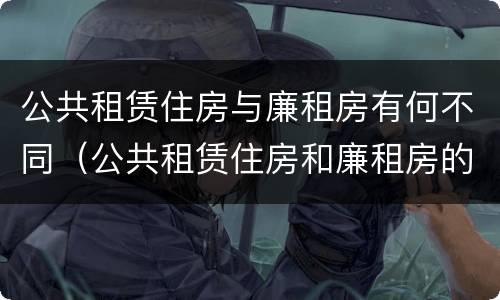 公共租赁住房与廉租房有何不同（公共租赁住房和廉租房的